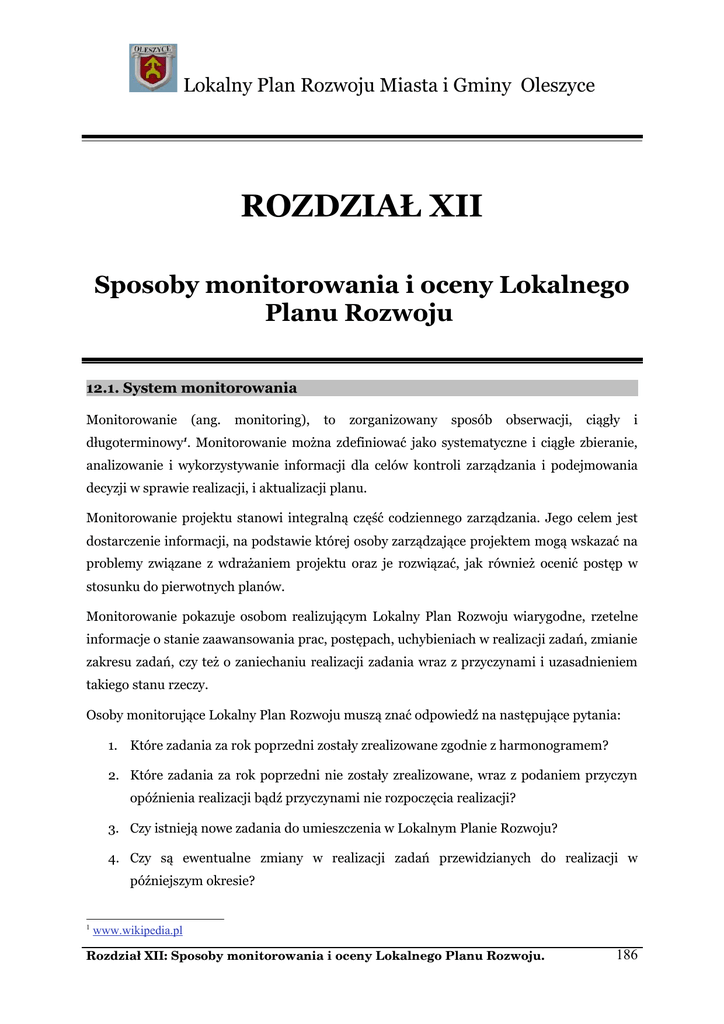 OLESZYCE

Lokalny Plan Rozwoju Miasta i Gminy Oleszyce

ROZDZIAŁ XII

Sposoby monitorowania i oceny Lokalnego Planu Rozwoju

12.1. System monitorowania

Monitorowanie (ang. monitoring), to zorganizowany sposób obserwacji, ciągły i długoterminowy$^1$. Monitorowanie można zdefiniować jako systematyczne i ciągłe zbieranie, analizowanie i wykorzystywanie informacji dla celów kontroli zarządzania i podejmowania decyzji w sprawie realizacji, i aktualizacji planu.

Monitorowanie projektu stanowi integralną część codziennego zarządzania. Jego celem jest dostarczenie informacji, na podstawie której osoby zarządzające projektem mogą wskazać na problemy związane z wdrażaniem projektu oraz je rozwiązać, jak również ocenić postęp w stosunku do pierwotnych planów.

Monitorowanie pokazuje osobom realizującym Lokalny Plan Rozwoju wiarygodne, rzetelne informacje o stanie zaawansowania prac, postępach, uchybieniach w realizacji zadań, zmianie zakresu zadań, czy też o zaniechaniu realizacji zadania wraz z przyczynami i uzasadnieniem takiego stanu rzeczy.

Osoby monitorujące Lokalny Plan Rozwoju muszą znać odpowiedź na następujące pytania:

1. Które zadania za rok poprzedni zostały zrealizowane zgodnie z harmonogramem?

2. Które zadania za rok poprzedni nie zostały zrealizowane, wraz z podaniem przyczyn opóźnienia realizacji bądź przyczynami nie rozpoczęcia realizacji?

3. Czy istnieją nowe zadania do umieszczenia w Lokalnym Planie Rozwoju?

4. Czy są ewentualne zmiany w realizacji zadań przewidzianych do realizacji w późniejszym okresie?

$^1$ www.wikipedia.pl

Rozdział XII: Sposoby monitorowania i oceny Lokalnego Planu Rozwoju. 186